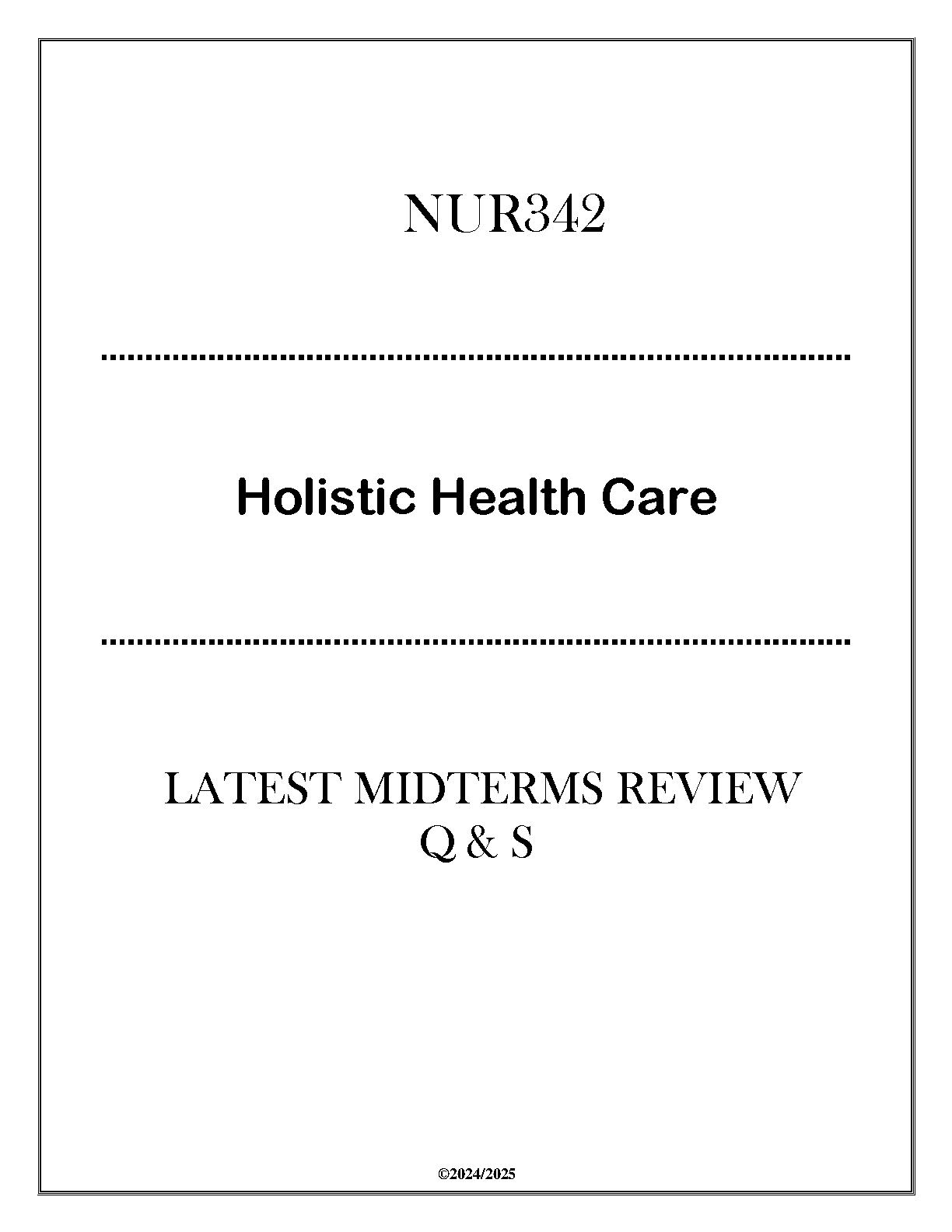 NUR342

Holistic Health Care

LATEST MIDTERMS REVIEW
Q & S

©2024/2025